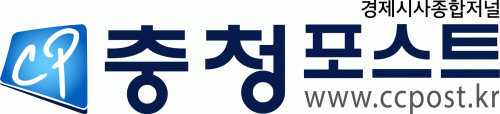 경제시사종합저널

CP

충청포스트

www.ccpost.kr